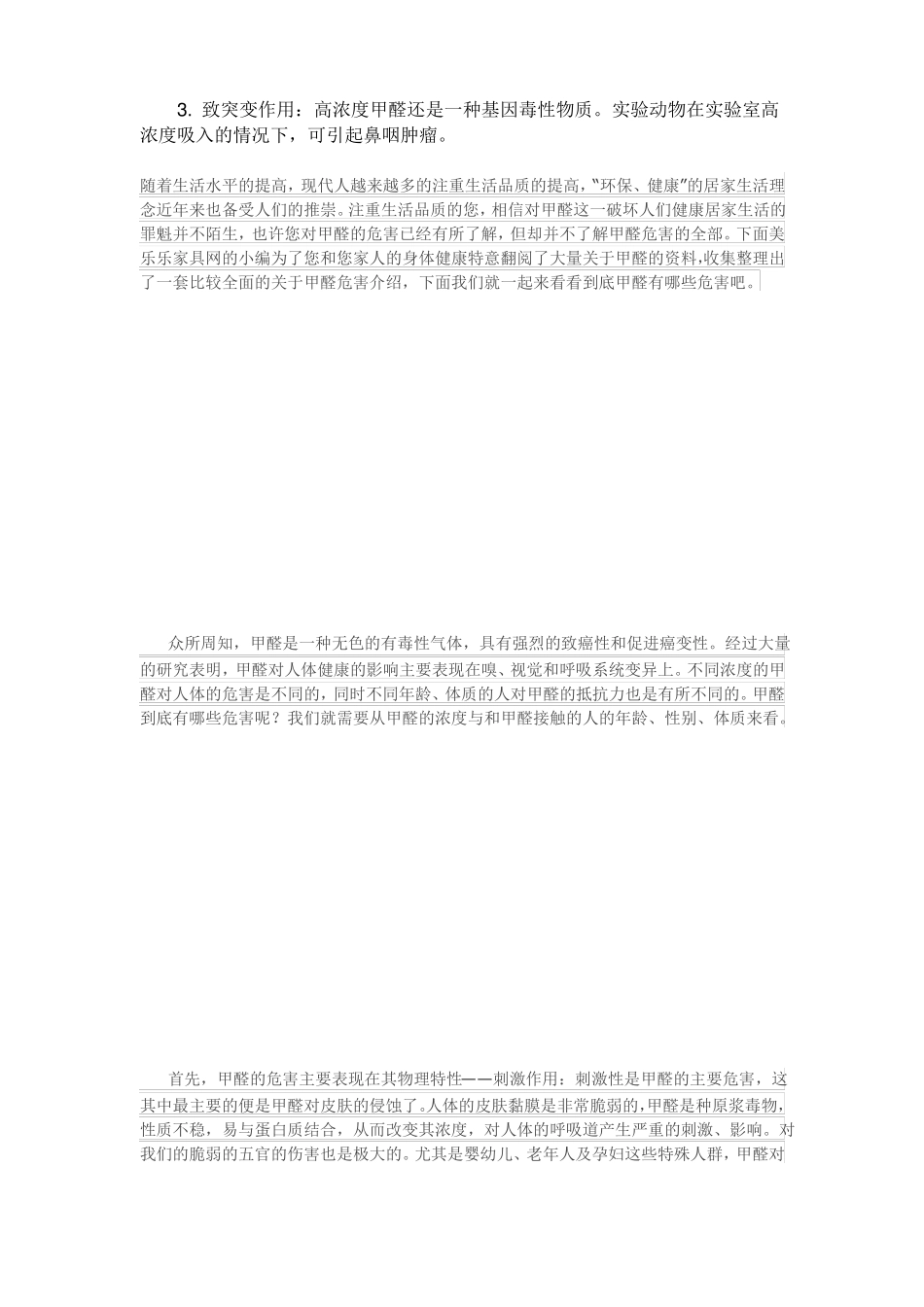 3. 致突变作用：高浓度甲醛还是一种基因毒性物质。实验动物在实验室高浓度吸入的情况下，可引起鼻咽肿瘤。

随着生活水平的提高，现代人越来越多的注重生活品质的提高，"环保、健康"的居家生活理念近年来也备受人们的推崇。注重生活品质的您，相信对甲醛这一破坏人们健康居家生活的罪魁并不陌生，也许您对甲醛的危害已经有所了解，但却并不了解甲醛危害的全部。下面美乐乐家具网的小编为了您和您家人的身体健康特意翻阅了大量关于甲醛的资料,收集整理出了一套比较全面的关于甲醛危害介绍，下面我们就一起来看看到底甲醛有哪些危害吧。

众所周知，甲醛是一种无色的有毒性气体，具有强烈的致癌性和促进癌变性。经过大量的研究表明，甲醛对人体健康的影响主要表现在嗅、视觉和呼吸系统变异上。不同浓度的甲醛对人体的危害是不同的，同时不同年龄、体质的人对甲醛的抵抗力也是有所不同的。甲醛到底有哪些危害呢？我们就需要从甲醛的浓度与和甲醛接触的人的年龄、性别、体质来看。

首先，甲醛的危害主要表现在其物理特性——刺激作用：刺激性是甲醛的主要危害，这其中最主要的便是甲醛对皮肤的侵蚀了。人体的皮肤黏膜是非常脆弱的，甲醛是种原浆毒物，性质不稳，易与蛋白质结合，从而改变其浓度，对人体的呼吸道产生严重的刺激、影响。对我们的脆弱的五官的伤害也是极大的。尤其是婴幼儿、老年人及孕妇这些特殊人群，甲醛对